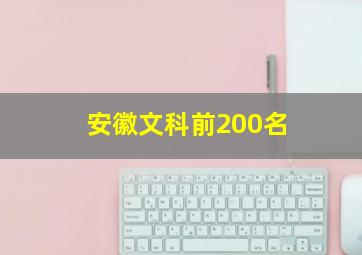 安徽文科前200名